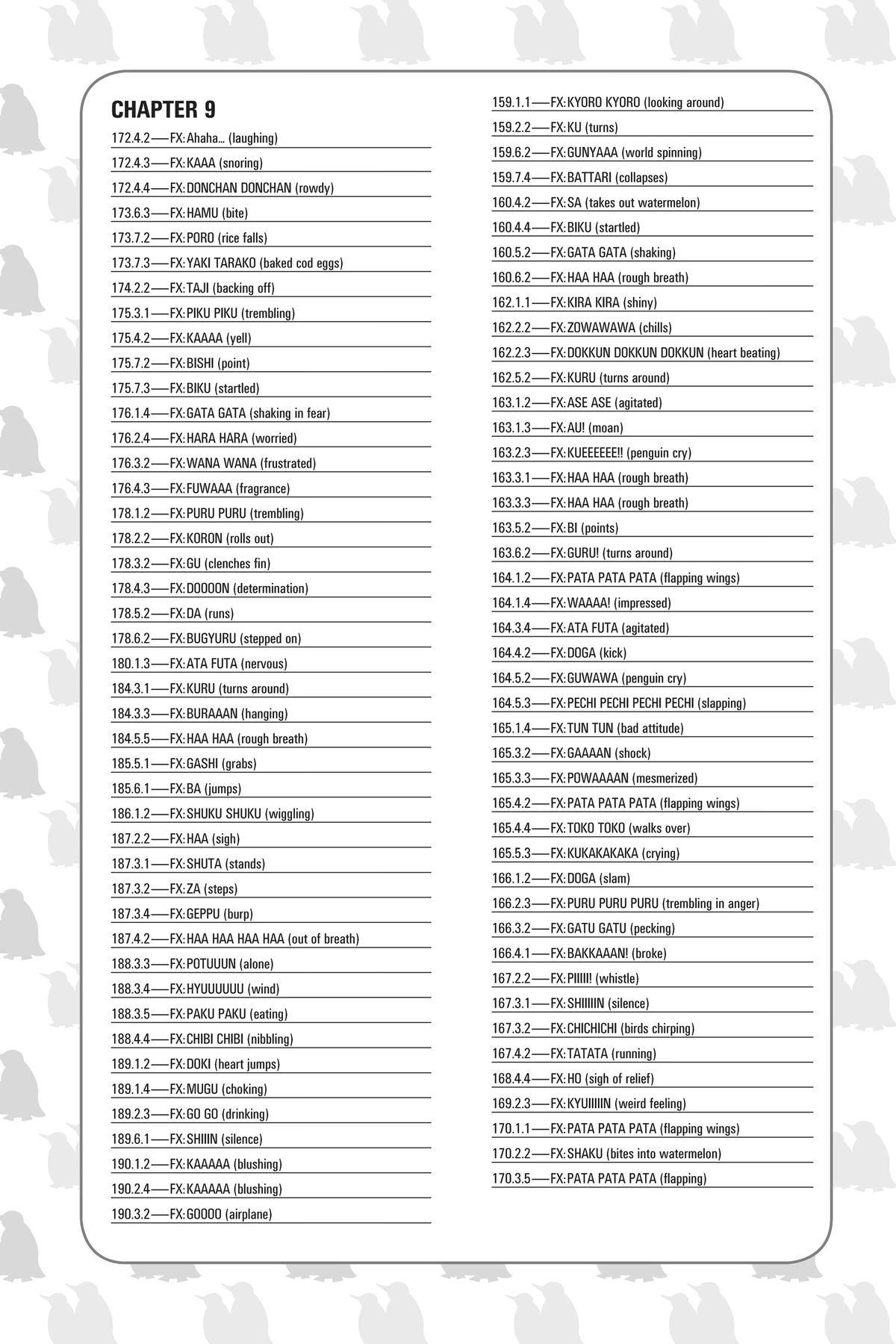 CHAPTER 9

172.4.2—FX: Ahaha… (laughing)

172.4.3—FX: KAAA (snoring)

172.4.4—FX: DONCHAN DONCHAN (rowdy)

173.6.3—FX: HAMU (bite)

173.7.2—FX: PORO (rice falls)

173.7.3—FX: YAKI TARAKO (baked cod eggs)

174.2.2—FX: TAJI (backing off)

175.3.1—FX: PIKU PIKU (trembling)

175.4.2—FX: KAAAA (yell)

175.7.2—FX: BISHI (point)

175.7.3—FX: BIKU (startled)

176.1.4—FX: GATA GATA (shaking in fear)

176.2.4—FX: HARA HARA (worried)

176.3.2—FX: WANA WANA (frustrated)

176.4.3—FX: FUWAAA (fragrance)

178.1.2—FX: PURU PURU (trembling)

178.2.2—FX: KORON (rolls out)

178.3.2—FX: GU (clenches fin)

178.4.3—FX: DOOOON (determination)

178.5.2—FX: DA (runs)

178.6.2—FX: BUGYURU (stepped on)

180.1.3—FX: ATA FUTA (nervous)

184.3.1—FX: KURU (turns around)

184.3.3—FX: BURAAAN (hanging)

184.5.5—FX: HAA HAA (rough breath)

185.5.1—FX: GASHI (grabs)

185.6.1—FX: BA (jumps)

186.1.2—FX: SHUKU SHUKU (wiggling)

187.2.2—FX: HAA (sigh)

187.3.1—FX: SHUTA (stands)

187.3.2—FX: ZA (steps)

187.3.4—FX: GEPPU (burp)

187.4.2—FX: HAA HAA HAA HAA (out of breath)

188.3.3—FX: POTUUUN (alone)

188.3.4—FX: HYUUUUUU (wind)

188.3.5—FX: PAKU PAKU (eating)

188.4.4—FX: CHIBI CHIBI (nibbling)

189.1.2—FX: DOKI (heart jumps)

189.1.4—FX: MUGU (choking)

189.2.3—FX: GO GO (drinking)

189.6.1—FX: SHIIIN (silence)

190.1.2—FX: KAAAAA (blushing)

190.2.4—FX: KAAAAA (blushing)

190.3.2—FX: GOOOO (airplane)

159.1.1—FX: KYORO KYORO (looking around)

159.2.2—FX: KU (turns)

159.6.2—FX: GUNYAAA (world spinning)

159.7.4—FX: BATTARI (collapses)

160.4.2—FX: SA (takes out watermelon)

160.4.4—FX: BIKU (startled)

160.5.2—FX: GATA GATA (shaking)

160.6.2—FX: HAA HAA (rough breath)

162.1.1—FX: KIRA KIRA (shiny)

162.2.2—FX: ZOWAWAWA (chills)

162.2.3—FX: DOKKUN DOKKUN DOKKUN (heart beating)

162.5.2—FX: KURU (turns around)

163.1.2—FX: ASE ASE (agitated)

163.1.3—FX: AU! (moan)

163.2.3—FX: KUEEEEEE!! (penguin cry)

163.3.1—FX: HAA HAA (rough breath)

163.3.3—FX: HAA HAA (rough breath)

163.5.2—FX: BI (points)

163.6.2—FX: GURU! (turns around)

164.1.2—FX: PATA PATA PATA (flapping wings)

164.1.4—FX: WAAAA! (impressed)

164.3.4—FX: ATA FUTA (agitated)

164.4.2—FX: DOGA (kick)

164.5.2—FX: GUWAWA (penguin cry)

164.5.3—FX: PECHI PECHI PECHI PECHI (slapping)

165.1.4—FX: TUN TUN (bad attitude)

165.3.2—FX: GAAAAN (shock)

165.3.3—FX: POWAAAAN (mesmerized)

165.4.2—FX: PATA PATA PATA (flapping wings)

165.4.4—FX: TOKO TOKO (walks over)

165.5.3—FX: KUKAKAKAKA (crying)

166.1.2—FX: DOGA (slam)

166.2.3—FX: PURU PURU PURU (trembling in anger)

166.3.2—FX: GATU GATU (pecking)

166.4.1—FX: BAKKAAAN! (broke)

167.2.2—FX: PIIIII! (whistle)

167.3.1—FX: SHIIIIIN (silence)

167.3.2—FX: CHICHICHI (birds chirping)

167.4.2—FX: TATATA (running)

168.4.4—FX: HO (sigh of relief)

169.2.3—FX: KYUIIIIIN (weird feeling)

170.1.1—FX: PATA PATA PATA (flapping wings)

170.2.2—FX: SHAKU (bites into watermelon)

170.3.5—FX: PATA PATA PATA (flapping)